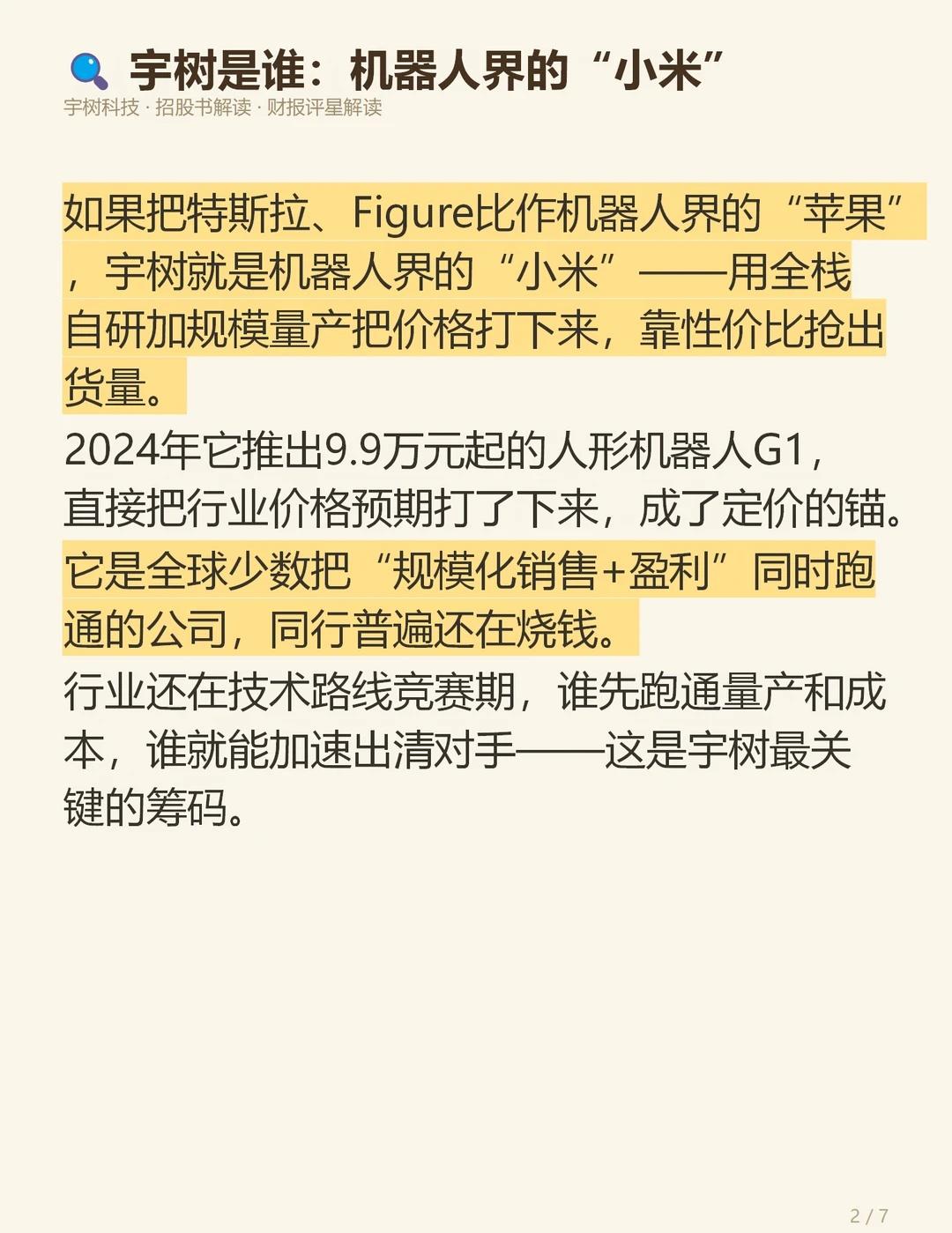 宇树是谁：机器人界的“小米”
宇树科技 · 招股书解读 · 财报评星解读

如果把特斯拉、Figure比作机器人界的“苹果”，宇树就是机器人界的“小米”——用全栈自研加规模量产把价格打下来，靠性价比抢出货量。

2024年它推出9.9万元起的人形机器人G1，直接把行业价格预期打了下来，成了定价的锚。

它是全球少数把“规模化销售+盈利”同时跑通的公司，同行普遍还在烧钱。

行业还在技术路线竞赛期，谁先跑通量产和成本，谁就能加速出清对手——这是宇树最关键的筹码。

2 / 7